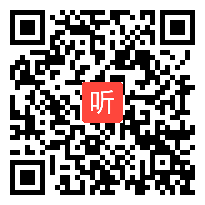 听